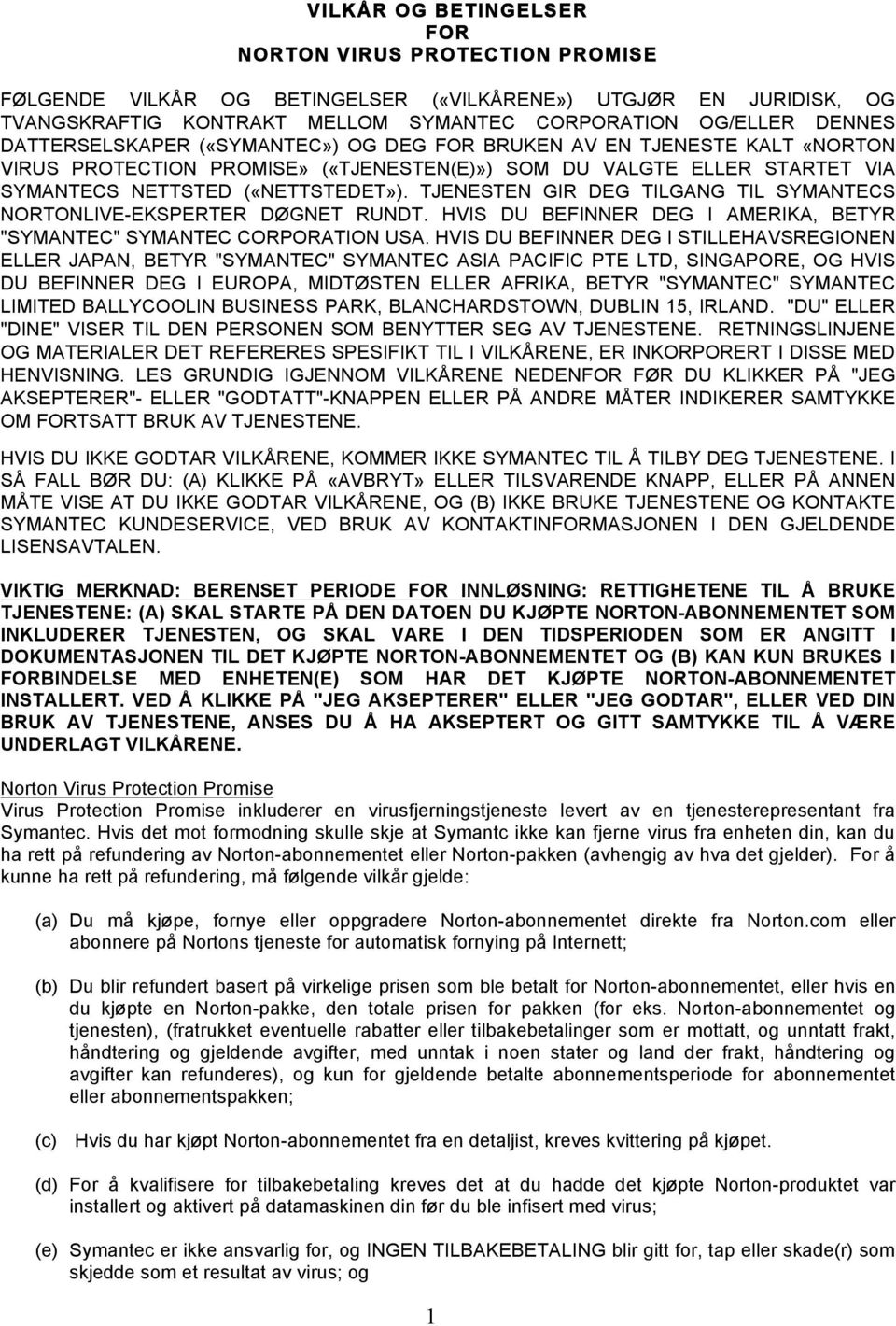 VILKÅR OG BETINGELSER
FOR
NORTON VIRUS PROTECTION PROMISE

FØLGENDE VILKÅR OG BETINGELSER («VILKÅRENE») UTGJØR EN JURIDISK, OG TVANGSKRAFTIG KONTRAKT MELLOM SYMANTEC CORPORATION OG/ELLER DENNES DATTERSELSKAPER («SYMANTEC») OG DEG FOR BRUKEN AV EN TJENESTE KALT «NORTON VIRUS PROTECTION PROMISE» («TJENESTEN(E)») SOM DU VALGTE ELLER STARTET VIA SYMANTECS NETTSTED («NETTSTEDET»). TJENESTEN GIR DEG TILGANG TIL SYMANTECS NORTONLIVE-EKSPERTER DØGNET RUNDT. HVIS DU BEFINNER DEG I AMERIKA, BETYR "SYMANTEC" SYMANTEC CORPORATION USA. HVIS DU BEFINNER DEG I STILLEHAVSREGIONEN ELLER JAPAN, BETYR "SYMANTEC" SYMANTEC ASIA PACIFIC PTE LTD, SINGAPORE, OG HVIS DU BEFINNER DEG I EUROPA, MIDTØSTEN ELLER AFRIKA, BETYR "SYMANTEC" SYMANTEC LIMITED BALLYCOOLIN BUSINESS PARK, BLANCHARDSTOWN, DUBLIN 15, IRLAND. "DU" ELLER "DINE" VISER TIL DEN PERSONEN SOM BENYTTER SEG AV TJENESTENE. RETNINGSLINJENE OG MATERIALER DET REFERERES SPESIFIKT TIL I VILKÅRENE, ER INKORPORERT I DISSE MED HENVISNING. LES GRUNDIG IGJENNOM VILKÅRENE NEDENFOR FØR DU KLIKKER PÅ "JEG AKSEPTERER"- ELLER "GODTATT"-KNAPPEN ELLER PÅ ANDRE MÅTER INDIKERER SAMTYKKE OM FORTSATT BRUK AV TJENESTENE.

HVIS DU IKKE GODTAR VILKÅRENE, KOMMER IKKE SYMANTEC TIL Å TILBY DEG TJENESTENE. I SÅ FALL BØR DU: (A) KLIKKE PÅ «AVBRYT» ELLER TILSVARENDE KNAPP, ELLER PÅ ANNEN MÅTE VISE AT DU IKKE GODTAR VILKÅRENE, OG (B) IKKE BRUKE TJENESTENE OG KONTAKTE SYMANTEC KUNDESERVICE, VED BRUK AV KONTAKTINFORMASJONEN I DEN GJELDENDE LISENSAVTALEN.

VIKTIG MERKNAD: BERENSET PERIODE FOR INNLØSNING: RETTIGHETENE TIL Å BRUKE TJENESTENE: (A) SKAL STARTE PÅ DEN DATOEN DU KJØPTE NORTON-ABONNEMENTET SOM INKLUDERER TJENESTEN, OG SKAL VARE I DEN TIDSPERIODEN SOM ER ANGITT I DOKUMENTASJONEN TIL DET KJØPTE NORTON-ABONNEMENTET OG (B) KAN KUN BRUKES I FORBINDELSE MED ENHETEN(E) SOM HAR DET KJØPTE NORTON-ABONNEMENTET INSTALLERT. VED Å KLIKKE PÅ "JEG AKSEPTERER" ELLER "JEG GODTAR", ELLER VED DIN BRUK AV TJENESTENE, ANSES DU Å HA AKSEPTERT OG GITT SAMTYKKE TIL Å VÆRE UNDERLAGT VILKÅRENE.

Norton Virus Protection Promise
Virus Protection Promise inkluderer en virusfjerningstjeneste levert av en tjenesterepresentant fra Symantec. Hvis det mot formodning skulle skje at Symantc ikke kan fjerne virus fra enheten din, kan du ha rett på refundering av Norton-abonnementet eller Norton-pakken (avhengig av hva det gjelder). For å kunne ha rett på refundering, må følgende vilkår gjelde:

(a) Du må kjøpe, fornye eller oppgradere Norton-abonnementet direkte fra Norton.com eller abonnere på Nortons tjeneste for automatisk fornying på Internett;

(b) Du blir refundert basert på virkelige prisen som ble betalt for Norton-abonnementet, eller hvis en du kjøpte en Norton-pakke, den totale prisen for pakken (for eks. Norton-abonnementet og tjenesten), (fratrukket eventuelle rabatter eller tilbakebetalinger som er mottatt, og unntatt frakt, håndtering og gjeldende avgifter, med unntak i noen stater og land der frakt, håndtering og avgifter kan refunderes), og kun for gjeldende betalte abonnementsperiode for abonnementet eller abonnementspakken;

(c) Hvis du har kjøpt Norton-abonnementet fra en detaljist, kreves kvittering på kjøpet.

(d) For å kvalifisere for tilbakebetaling kreves det at du hadde det kjøpte Norton-produktet var installert og aktivert på datamaskinen din før du ble infisert med virus;

(e) Symantec er ikke ansvarlig for, og INGEN TILBAKEBETALING blir gitt for, tap eller skade(r) som skjedde som et resultat av virus; og

1